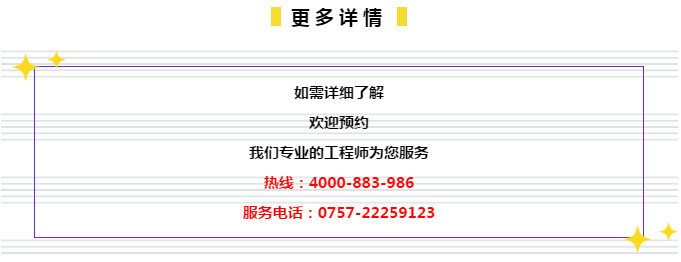 更多详情

如需详细了解

欢迎预约

我们专业的工程师为您服务

热线：4000-883-986

服务电话：0757-22259123